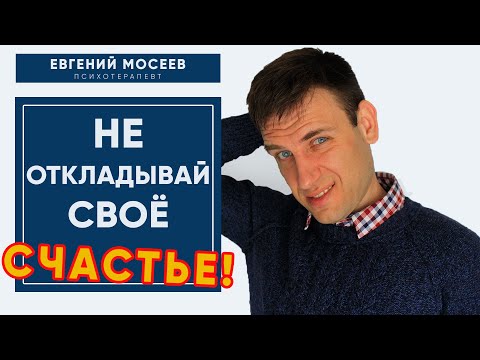 ЕВГЕНИЙ МОСЕЕВ
ПСИХОТЕРАПЕВТ

НЕ ОТКЛАДЫВАЙ СВОЁ СЧАСТЬЕ!